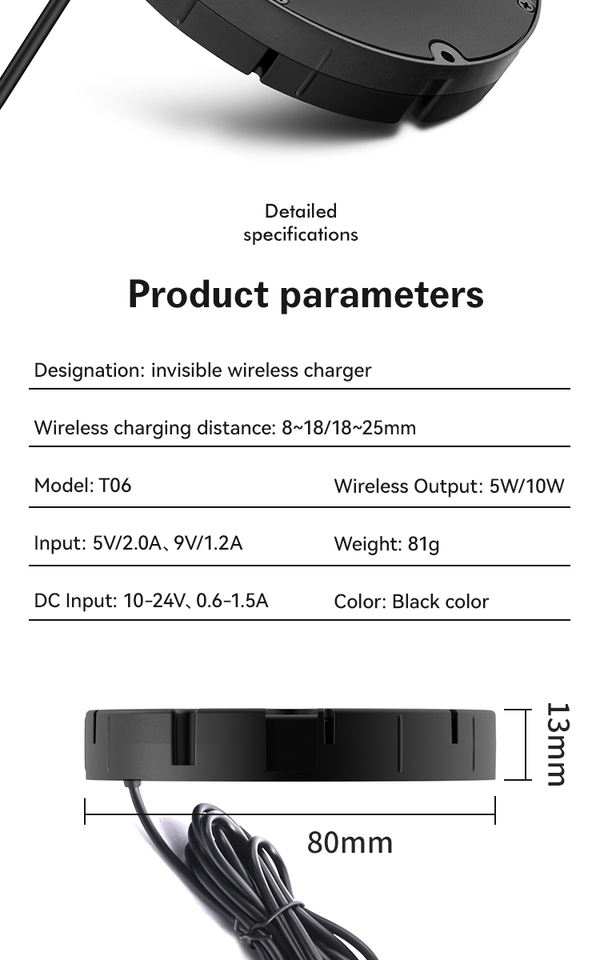 Detailed specifications

Product parameters

Designation: invisible wireless charger

Wireless charging distance: 8~18/18~25mm

Model: T06

Wireless Output: 5W/10W

Input: 5V/2.0A、9V/1.2A

Weight: 81g

DC Input: 10-24V、0.6-1.5A

Color: Black color

13mm

80mm